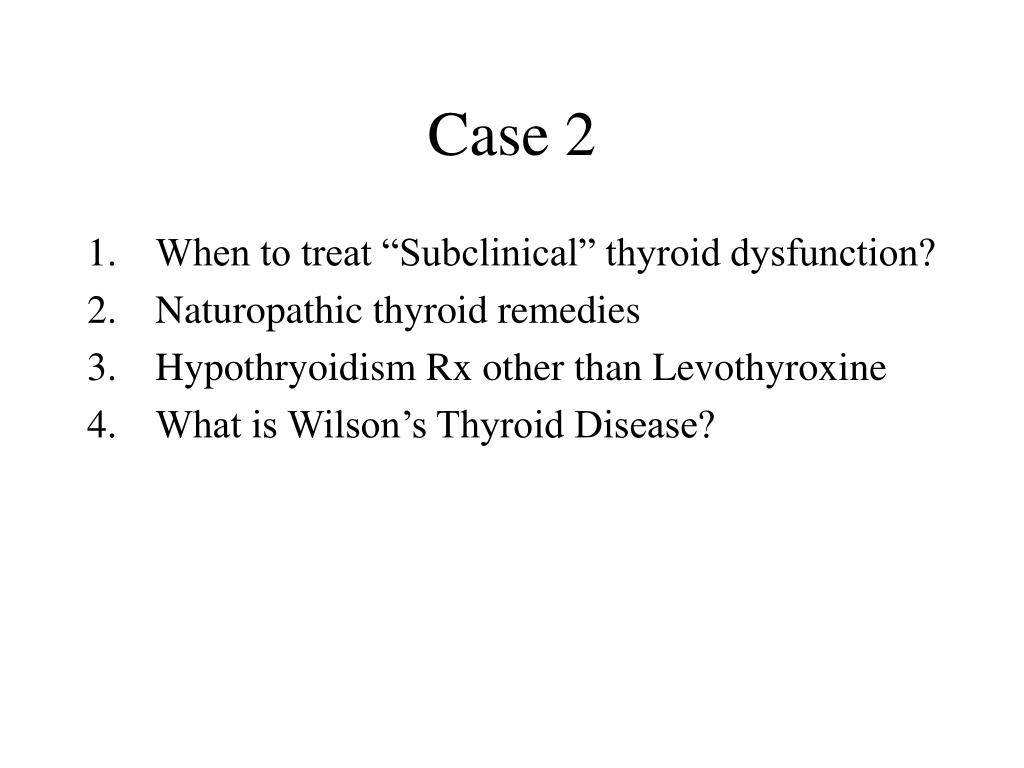 Case 2

1. When to treat “Subclinical” thyroid dysfunction?
2. Naturopathic thyroid remedies
3. Hypothryoidism Rx other than Levothyroxine
4. What is Wilson’s Thyroid Disease?